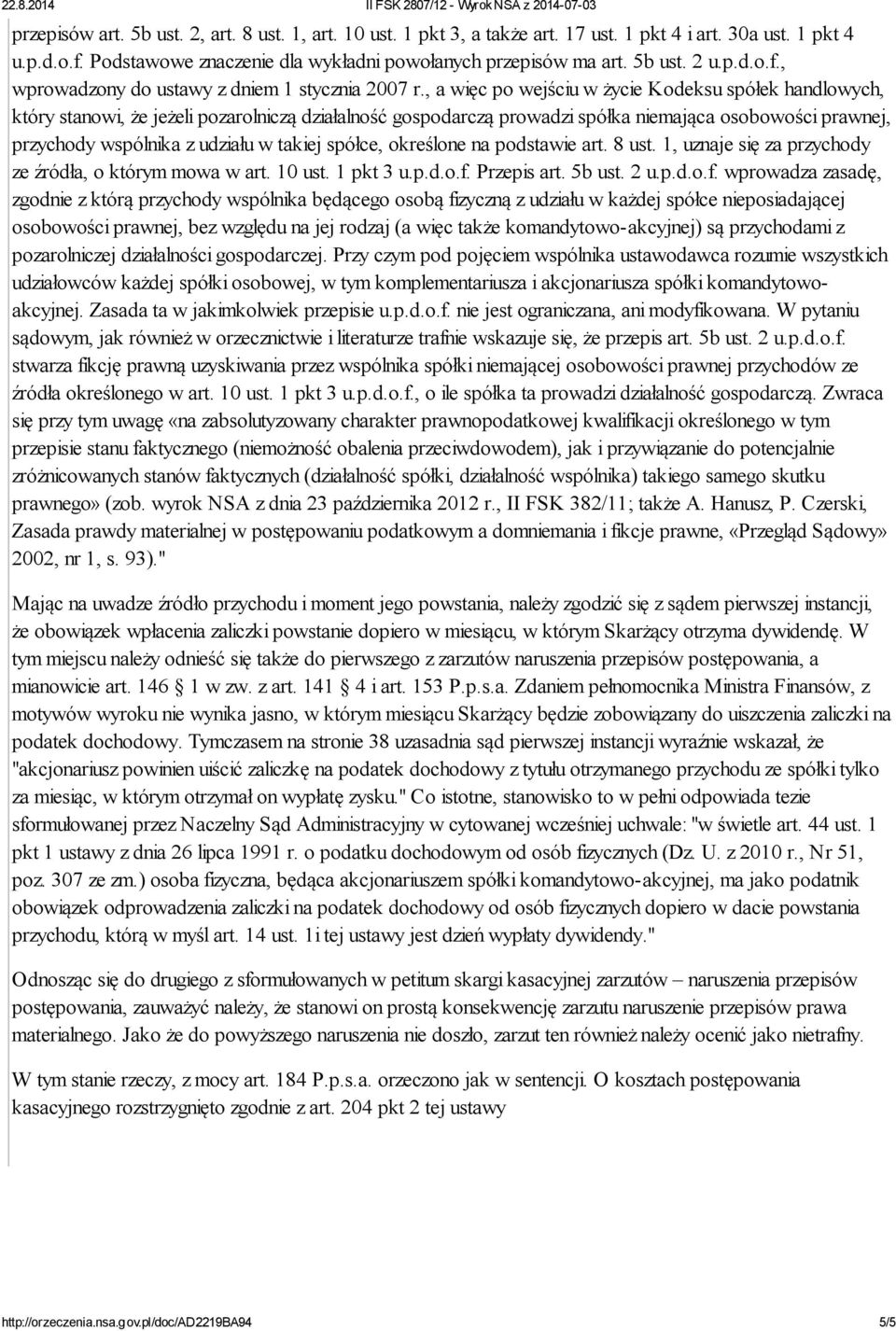 22.8.2014 II FSK 2807/12 - Wyrok NSA z 2014-07-03

przepisów art. 5b ust. 2, art. 8 ust. 1, art. 10 ust. 1 pkt 3, a także art. 17 ust. 1 pkt 4 i art. 30a ust. 1 pkt 4 u.p.d.o.f. Podstawowe znaczenie dla wykładni powołanych przepisów ma art. 5b ust. 2 u.p.d.o.f., wprowadzony do ustawy z dniem 1 stycznia 2007 r., a więc po wejściu w życie Kodeksu spółek handlowych, który stanowi, że jeżeli pozarolniczą działalność gospodarczą prowadzi spółka niemająca osobowości prawnej, przychody wspólnika z udziału w takiej spółce, określone na podstawie art. 8 ust. 1, uznaje się za przychody ze źródła, o którym mowa w art. 10 ust. 1 pkt 3 u.p.d.o.f. Przepis art. 5b ust. 2 u.p.d.o.f. wprowadza zasadę, zgodnie z którą przychody wspólnika będącego osobą fizyczną z udziału w każdej spółce nieposiadającej osobowości prawnej, bez względu na jej rodzaj (a więc także komandytowo-akcyjnej) są przychodami z pozarolniczej działalności gospodarczej. Przy czym pod pojęciem wspólnika ustawodawca rozumie wszystkich udziałowców każdej spółki osobowej, w tym komplementariusza i akcjonariusza spółki komandytowo-akcyjnej. Zasada ta w jakimkolwiek przepisie u.p.d.o.f. nie jest ograniczana, ani modyfikowana. W pytaniu sądowym, jak również w orzecznictwie i literaturze trafnie wskazuje się, że przepis art. 5b ust. 2 u.p.d.o.f. stwarza fikcję prawną uzyskiwania przez wspólnika spółki niemającej osobowości prawnej przychodów ze źródła określonego w art. 10 ust. 1 pkt 3 u.p.d.o.f., o ile spółka ta prowadzi działalność gospodarczą. Zwraca się przy tym uwagę «na zabsolutyzowany charakter prawnopodatkowej kwalifikacji określonego w tym przepisie stanu faktycznego (niemożność obalenia przeciwdowodem), jak i przywiązanie do potencjalnie zróżnicowanych stanów faktycznych (działalność spółki, działalność wspólnika) takiego samego skutku prawnego» (zob. wyrok NSA z dnia 23 października 2012 r., II FSK 382/11; także A. Hanusz, P. Czerski, Zasada prawdy materialnej w postępowaniu podatkowym a domniemania i fikcje prawne, «Przegląd Sądowy» 2002, nr 1, s. 93)."

Mając na uwadze źródło przychodu i moment jego powstania, należy zgodzić się z sądem pierwszej instancji, że obowiązek wpłacenia zaliczki powstanie dopiero w miesiącu, w którym Skarżący otrzyma dywidendę. W tym miejscu należy odnieść się także do pierwszego z zarzutów naruszenia przepisów postępowania, a mianowicie art. 146 1 w zw. z art. 141 4 i art. 153 P.p.s.a. Zdaniem pełnomocnika Ministra Finansów, z motywów wyroku nie wynika jasno, w którym miesiącu Skarżący będzie zobowiązany do uiszczenia zaliczki na podatek dochodowy. Tymczasem na stronie 38 uzasadnia sąd pierwszej instancji wyraźnie wskazał, że "akcjonariusz powinien uiścić zaliczkę na podatek dochodowy z tytułu otrzymanego przychodu ze spółki tylko za miesiąc, w którym otrzymał on wypłatę zysku." Co istotne, stanowisko to w pełni odpowiada tezie sformułowanej przez Naczelny Sąd Administracyjny w cytowanej wcześniej uchwale: "w świetle art. 44 ust. 1 pkt 1 ustawy z dnia 26 lipca 1991 r. o podatku dochodowym od osób fizycznych (Dz. U. z 2010 r., Nr 51, poz. 307 ze zm.) osoba fizyczna, będąca akcjonariuszem spółki komandytowo-akcyjnej, ma jako podatnik obowiązek odprowadzenia zaliczki na podatek dochodowy od osób fizycznych dopiero w dacie powstania przychodu, którą w myśl art. 14 ust. 1i tej ustawy jest dzień wypłaty dywidendy."

Odnosząc się do drugiego z sformułowanych w petitum skargi kasacyjnej zarzutów – naruszenia przepisów postępowania, zauważyć należy, że stanowi on prostą konsekwencję zarzutu naruszenie przepisów prawa materialnego. Jako że do powyższego naruszenia nie doszło, zarzut ten również należy ocenić jako nietrafny.

W tym stanie rzeczy, z mocy art. 184 P.p.s.a. orzeczono jak w sentencji. O kosztach postępowania kasacyjnego rozstrzygnięto zgodnie z art. 204 pkt 2 tej ustawy

http://orzeczenia.nsa.gov.pl/doc/AD2219BA94 5/5